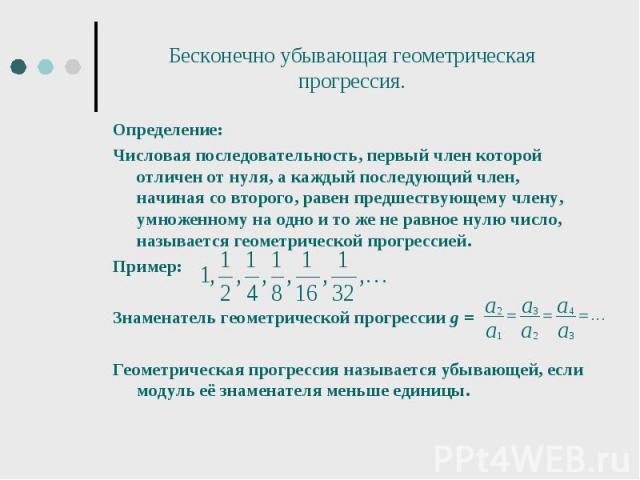 Бесконечно убывающая геометрическая прогрессия.

Определение:

Числовая последовательность, первый член которой отличен от нуля, а каждый последующий член, начиная со второго, равен предшествующему члену, умноженному на одно и то же не равное нулю число, называется геометрической прогрессией.

Пример: $1, \frac{1}{2}, \frac{1}{4}, \frac{1}{8}, \frac{1}{16}, \frac{1}{32}, \ldots$

Знаменатель геометрической прогрессии g = $\frac{a_2}{a_1} = \frac{a_3}{a_2} = \frac{a_4}{a_3} = \ldots$

Геометрическая прогрессия называется убывающей, если модуль её знаменателя меньше единицы.

PPt4WEB.ru